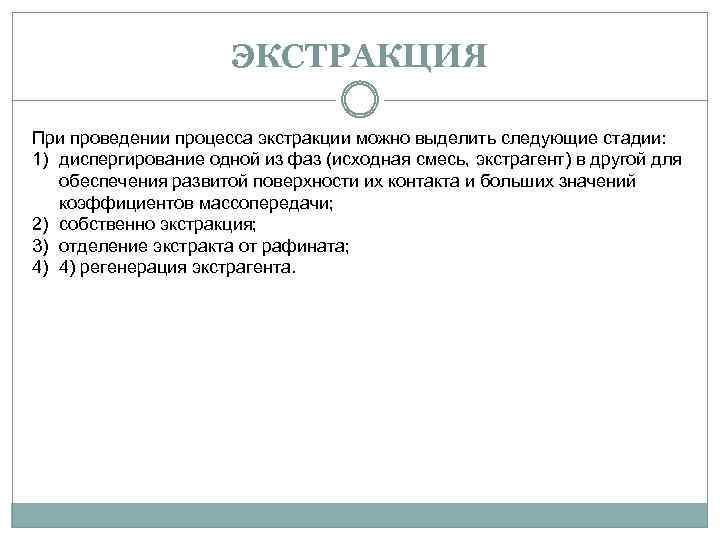 ЭКСТРАКЦИЯ

При проведении процесса экстракции можно выделить следующие стадии:
1) диспергирование одной из фаз (исходная смесь, экстрагент) в другой для обеспечения развитой поверхности их контакта и больших значений коэффициентов массопередачи;
2) собственно экстракция;
3) отделение экстракта от рафината;
4) 4) регенерация экстрагента.